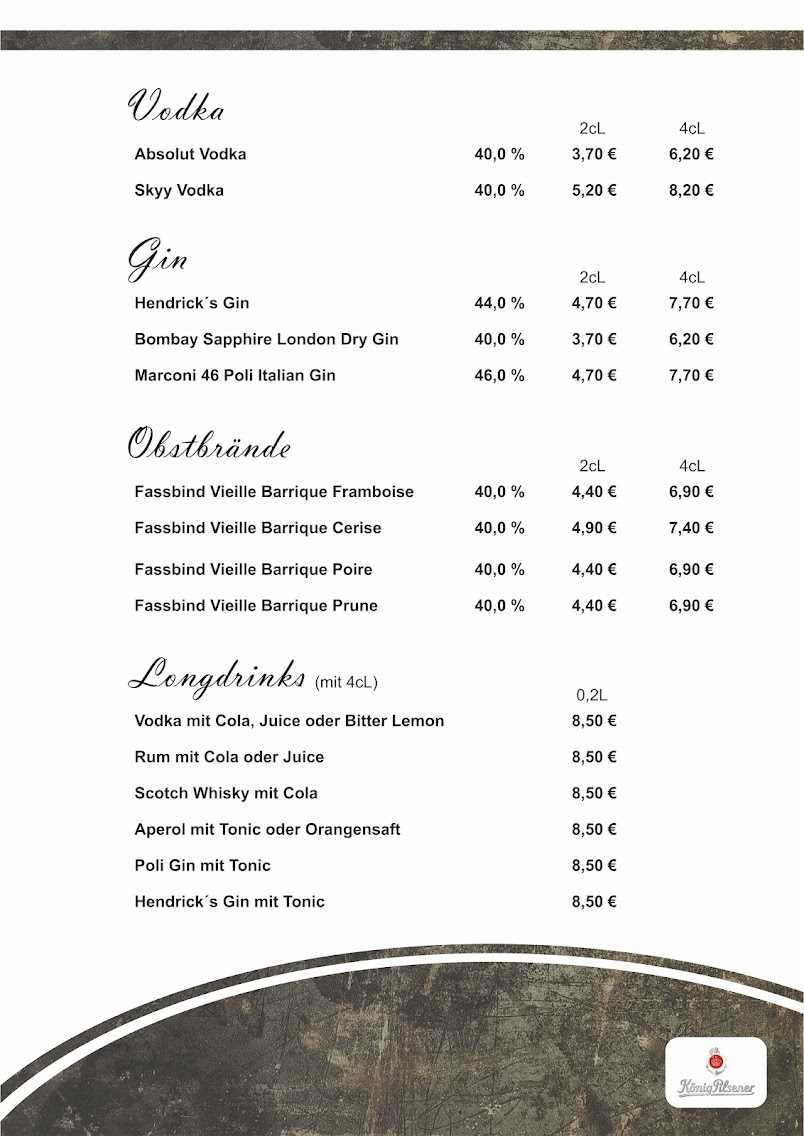 Vodka

| | | 2cL | 4cL |
|---|---|---|---|
| Absolut Vodka | 40,0 % | 3,70 € | 6,20 € |
| Skyy Vodka | 40,0 % | 5,20 € | 8,20 € |

Gin

| | | 2cL | 4cL |
|---|---|---|---|
| Hendrick´s Gin | 44,0 % | 4,70 € | 7,70 € |
| Bombay Sapphire London Dry Gin | 40,0 % | 3,70 € | 6,20 € |
| Marconi 46 Poli Italian Gin | 46,0 % | 4,70 € | 7,70 € |

Obstbrände

| | | 2cL | 4cL |
|---|---|---|---|
| Fassbind Vieille Barrique Framboise | 40,0 % | 4,40 € | 6,90 € |
| Fassbind Vieille Barrique Cerise | 40,0 % | 4,90 € | 7,40 € |
| Fassbind Vieille Barrique Poire | 40,0 % | 4,40 € | 6,90 € |
| Fassbind Vieille Barrique Prune | 40,0 % | 4,40 € | 6,90 € |

Longdrinks (mit 4cL)

| | 0,2L |
|---|---|
| Vodka mit Cola, Juice oder Bitter Lemon | 8,50 € |
| Rum mit Cola oder Juice | 8,50 € |
| Scotch Whisky mit Cola | 8,50 € |
| Aperol mit Tonic oder Orangensaft | 8,50 € |
| Poli Gin mit Tonic | 8,50 € |
| Hendrick´s Gin mit Tonic | 8,50 € |

König Pilsener